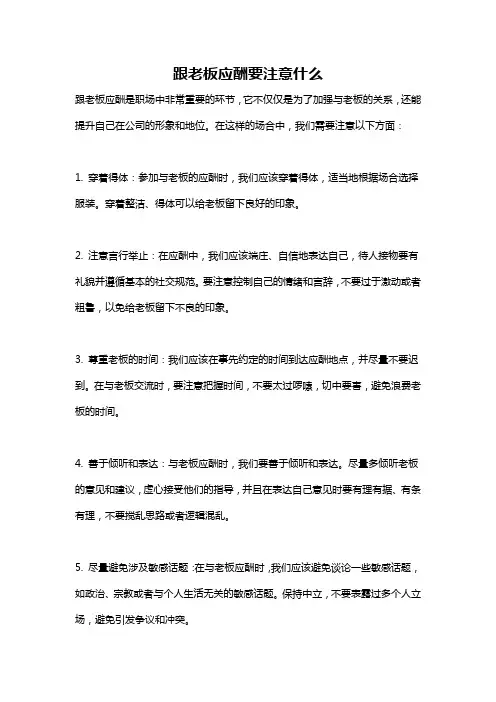 跟老板应酬要注意什么

跟老板应酬是职场中非常重要的环节，它不仅仅是为了加强与老板的关系，还能提升自己在公司的形象和地位。在这样的场合中，我们需要注意以下方面：

1. 穿着得体：参加与老板的应酬时，我们应该穿着得体，适当地根据场合选择服装。穿着整洁、得体可以给老板留下良好的印象。

2. 注意言行举止：在应酬中，我们应该端庄、自信地表达自己，待人接物要有礼貌并遵循基本的社交规范。要注意控制自己的情绪和言辞，不要过于激动或者粗鲁，以免给老板留下不良的印象。

3. 尊重老板的时间：我们应该在事先约定的时间到达应酬地点，并尽量不要迟到。在与老板交流时，要注意把握时间，不要太过啰嗦，切中要害，避免浪费老板的时间。

4. 善于倾听和表达：与老板应酬时，我们要善于倾听和表达。尽量多倾听老板的意见和建议，虚心接受他们的指导，并且在表达自己意见时要有理有据、有条有理，不要搅乱思路或者逻辑混乱。

5. 尽量避免涉及敏感话题：在与老板应酬时，我们应该避免谈论一些敏感话题，如政治、宗教或者与个人生活无关的敏感话题。保持中立，不要表露过多个人立场，避免引发争议和冲突。